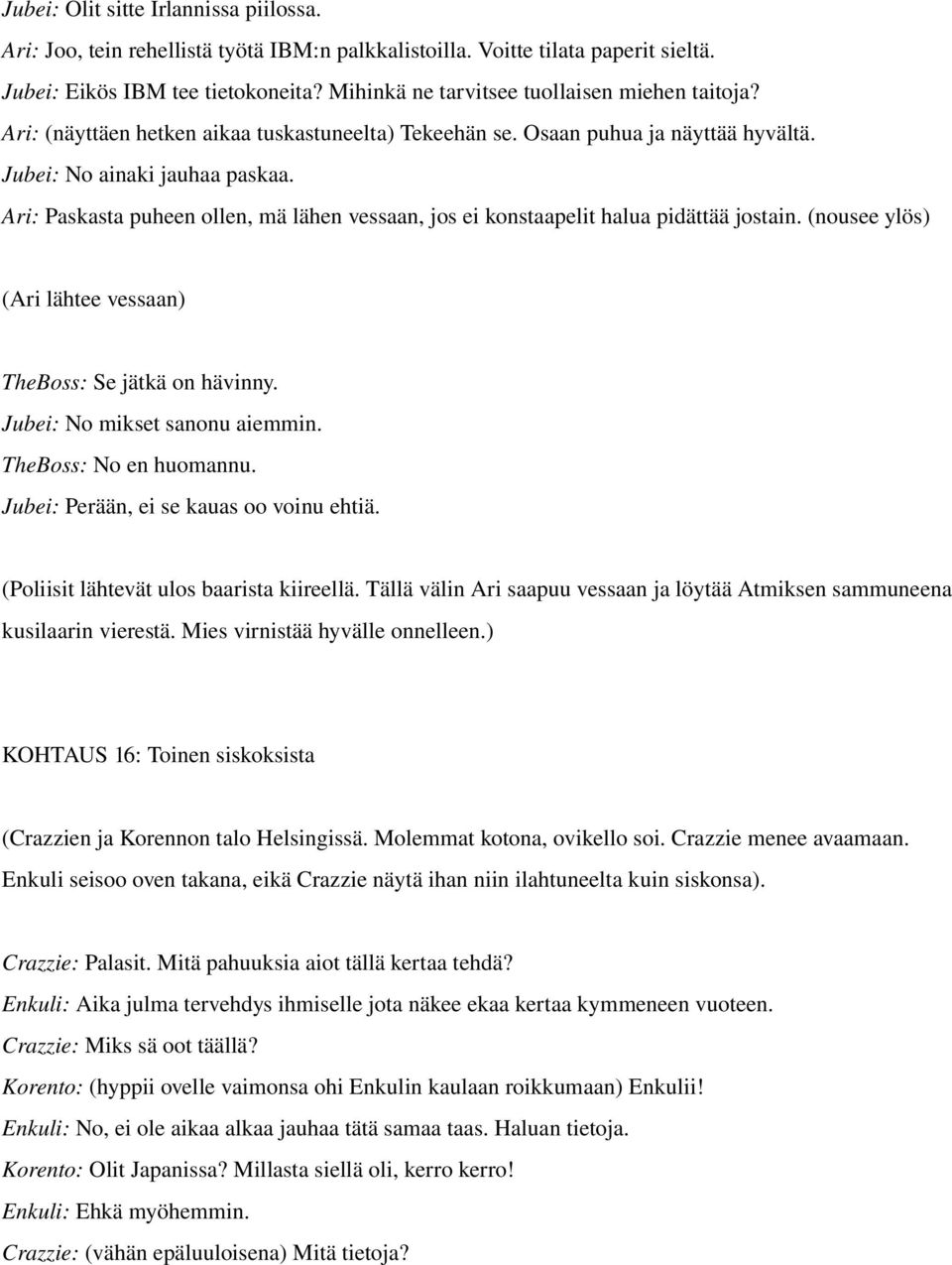 Jubei: Olit sitte Irlannissa piilossa.
Ari: Joo, tein rehellistä työtä IBM:n palkkalistoilla. Voitte tilata paperit sieltä.
Jubei: Eikös IBM tee tietokoneita? Mihinkä ne tarvitsee tuollaisen miehen taitoja?
Ari: (näyttäen hetken aikaa tuskastuneelta) Tekeehän se. Osaan puhua ja näyttää hyvältä.
Jubei: No ainaki jauhaa paskaa.
Ari: Paskasta puheen ollen, mä lähen vessaan, jos ei konstaapelit halua pidättää jostain. (nousee ylös)

(Ari lähtee vessaan)

TheBoss: Se jätkä on hävinny.
Jubei: No mikset sanonu aiemmin.
TheBoss: No en huomannu.
Jubei: Perään, ei se kauas oo voinu ehtiä.

(Poliisit lähtevät ulos baarista kiireellä. Tällä välin Ari saapuu vessaan ja löytää Atmiksen sammuneena kusilaarin vierestä. Mies virnistää hyvälle onnelleen.)

KOHTAUS 16: Toinen siskoksista

(Crazzien ja Korennon talo Helsingissä. Molemmat kotona, ovikello soi. Crazzie menee avaamaan. Enkuli seisoo oven takana, eikä Crazzie näytä ihan niin ilahtuneelta kuin siskonsa).

Crazzie: Palasit. Mitä pahuuksia aiot tällä kertaa tehdä?
Enkuli: Aika julma tervehdys ihmiselle jota näkee ekaa kertaa kymmeneen vuoteen.
Crazzie: Miks sä oot täällä?
Korento: (hyppii ovelle vaimonsa ohi Enkulin kaulaan roikkumaan) Enkulii!
Enkuli: No, ei ole aikaa alkaa jauhaa tätä samaa taas. Haluan tietoja.
Korento: Olit Japanissa? Millasta siellä oli, kerro kerro!
Enkuli: Ehkä myöhemmin.
Crazzie: (vähän epäluuloisena) Mitä tietoja?